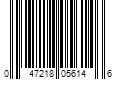 0 47218 05614 6